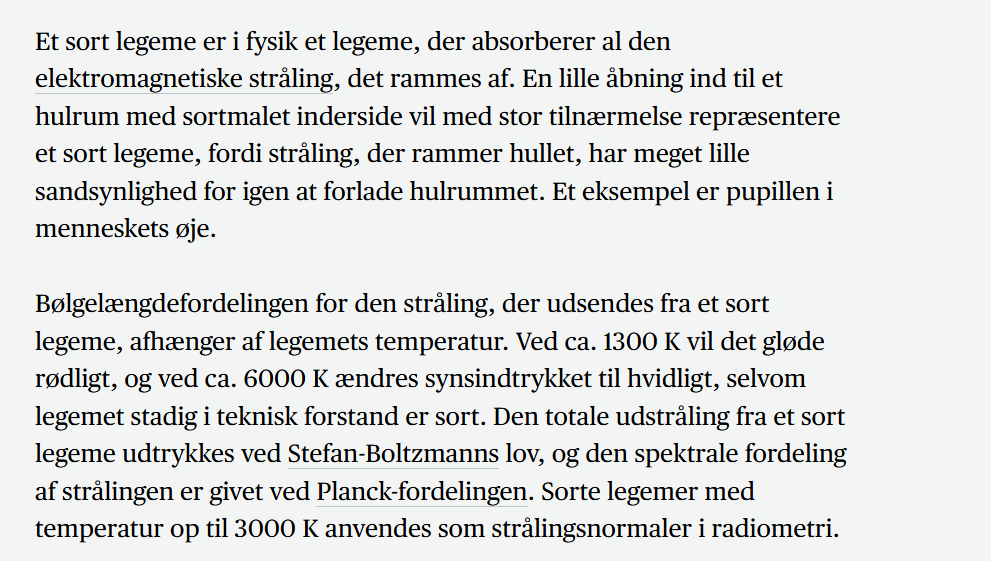 Et sort legeme er i fysik et legeme, der absorberer al den elektromagnetiske stråling, det rammes af. En lille åbning ind til et hulrum med sortmalet inderside vil med stor tilnærmelse repræsentere et sort legeme, fordi stråling, der rammer hullet, har meget lille sandsynlighed for igen at forlade hulrummet. Et eksempel er pupillen i menneskets øje.

Bølgelængdefordelingen for den stråling, der udsendes fra et sort legeme, afhænger af legemets temperatur. Ved ca. 1300 K vil det gløde rødligt, og ved ca. 6000 K ændres synsindtrykket til hvidligt, selvom legemet stadig i teknisk forstand er sort. Den totale udstråling fra et sort legeme udtrykkes ved Stefan-Boltzmanns lov, og den spektrale fordeling af strålingen er givet ved Planck-fordelingen. Sorte legemer med temperatur op til 3000 K anvendes som strålingsnormaler i radiometri.